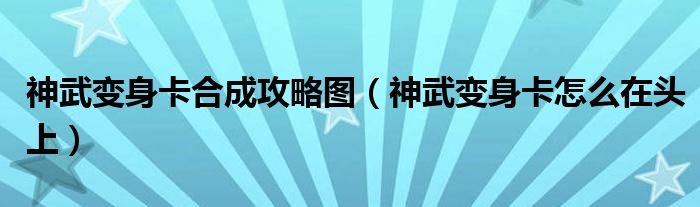 神武变身卡合成攻略图（神武变身卡怎么在头上）